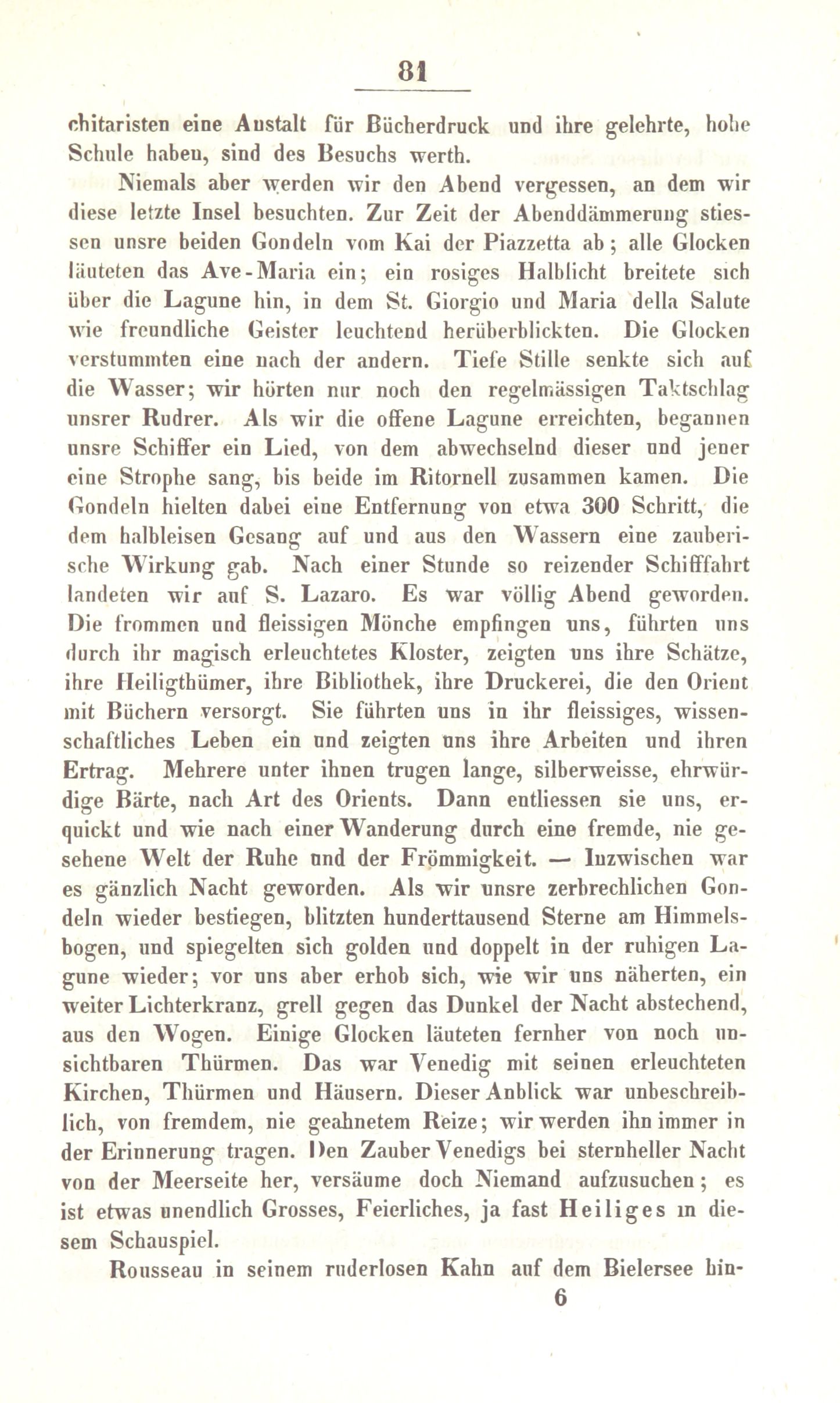 81

chitaristen eine Anstalt für Bücherdruck und ihre gelehrte, hohe Schule haben, sind des Besuchs werth.

Niemals aber werden wir den Abend vergessen, an dem wir diese letzte Insel besuchten. Zur Zeit der Abenddämmerung stiessen unsre beiden Gondeln vom Kai der Piazzetta ab; alle Glocken läuteten das Ave-Maria ein; ein rosiges Halblicht breitete sich über die Lagune hin, in dem St. Giorgio und Maria della Salute wie freundliche Geister leuchtend herüberblickten. Die Glocken verstummten eine nach der andern. Tiefe Stille senkte sich auf die Wasser; wir hörten nur noch den regelmässigen Taktschlag unsrer Rudrer. Als wir die offene Lagune erreichten, begannen unsre Schiffer ein Lied, von dem abwechselnd dieser und jener eine Strophe sang, bis beide im Ritornell zusammen kamen. Die Gondeln hielten dabei eine Entfernung von etwa 300 Schritt, die dem halbleisen Gesang auf und aus den Wassern eine zauberische Wirkung gab. Nach einer Stunde so reizender Schifffahrt landeten wir auf S. Lazaro. Es war völlig Abend geworden. Die frommen und fleissigen Mönche empfingen uns, führten uns durch ihr magisch erleuchtetes Kloster, zeigten uns ihre Schätze, ihre Heiligthümer, ihre Bibliothek, ihre Druckerei, die den Orient mit Büchern versorgt. Sie führten uns in ihr fleissiges, wissenschaftliches Leben ein und zeigten uns ihre Arbeiten und ihren Ertrag. Mehrere unter ihnen trugen lange, silberweisse, ehrwürdige Bärte, nach Art des Orients. Dann entliessen sie uns, erquickt und wie nach einer Wanderung durch eine fremde, nie gesehene Welt der Ruhe und der Frömmigkeit. — Inzwischen war es gänzlich Nacht geworden. Als wir unsre zerbrechlichen Gondeln wieder bestiegen, blitzten hunderttausend Sterne am Himmelsbogen, und spiegelten sich golden und doppelt in der ruhigen Lagune wieder; vor uns aber erhob sich, wie wir uns näherten, ein weiter Lichterkranz, grell gegen das Dunkel der Nacht abstechend, aus den Wogen. Einige Glocken läuteten fernher von noch unsichtbaren Thürmen. Das war Venedig mit seinen erleuchteten Kirchen, Thürmen und Häusern. Dieser Anblick war unbeschreiblich, von fremdem, nie geahnetem Reize; wir werden ihn immer in der Erinnerung tragen. Den Zauber Venedigs bei sternheller Nacht von der Meerseite her, versäume doch Niemand aufzusuchen; es ist etwas unendlich Grosses, Feierliches, ja fast Heiliges in diesem Schauspiel.

Rousseau in seinem ruderlosen Kahn auf dem Bielersee hin-

6